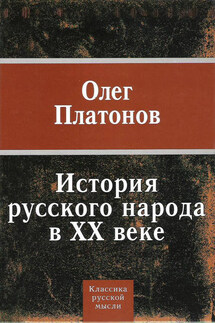 Олег Платонов

История русского народа в XX веке

Классика русской мысли